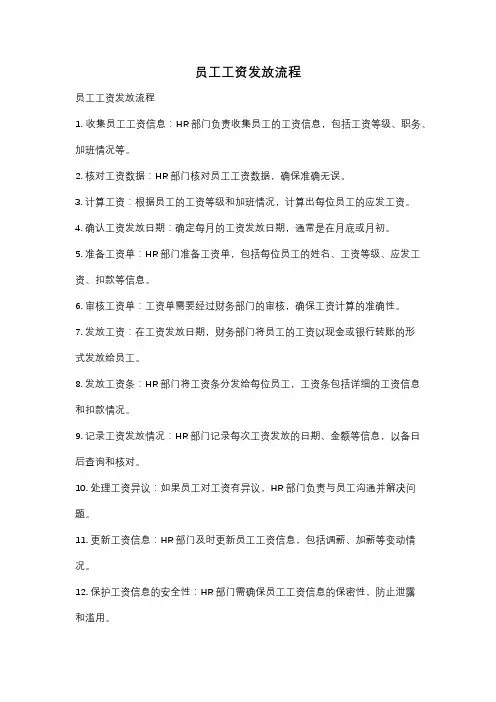 员工工资发放流程

员工工资发放流程

1. 收集员工工资信息：HR 部门负责收集员工的工资信息，包括工资等级、职务、加班情况等。

2. 核对工资数据：HR 部门核对员工工资数据，确保准确无误。

3. 计算工资：根据员工的工资等级和加班情况，计算出每位员工的应发工资。

4. 确认工资发放日期：确定每月的工资发放日期，通常是在月底或月初。

5. 准备工资单：HR 部门准备工资单，包括每位员工的姓名、工资等级、应发工资、扣款等信息。

6. 审核工资单：工资单需要经过财务部门的审核，确保工资计算的准确性。

7. 发放工资：在工资发放日期，财务部门将员工的工资以现金或银行转账的形式发放给员工。

8. 发放工资条：HR 部门将工资条分发给每位员工，工资条包括详细的工资信息和扣款情况。

9. 记录工资发放情况：HR 部门记录每次工资发放的日期、金额等信息，以备日后查询和核对。

10. 处理工资异议：如果员工对工资有异议，HR 部门负责与员工沟通并解决问题。

11. 更新工资信息：HR 部门及时更新员工工资信息，包括调薪、加薪等变动情况。

12. 保护工资信息的安全性：HR 部门需确保员工工资信息的保密性，防止泄露和滥用。